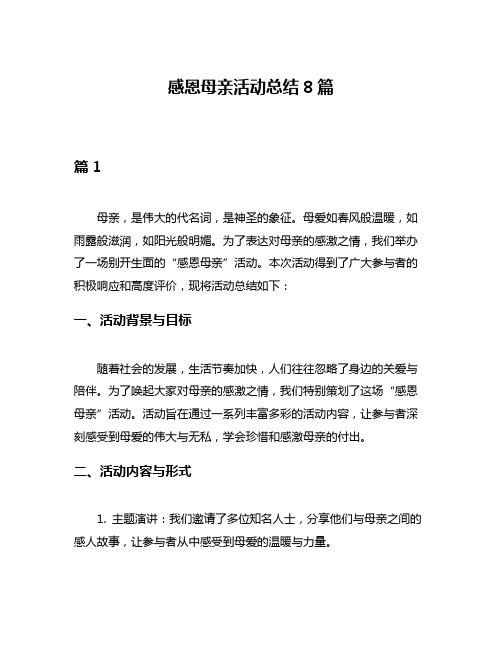 感恩母亲活动总结 8 篇

篇 1

母亲，是伟大的代名词，是神圣的象征。母爱如春风般温暖，如雨露般滋润，如阳光般明媚。为了表达对母亲的感激之情，我们举办了一场别开生面的“感恩母亲”活动。本次活动得到了广大参与者的积极响应和高度评价，现将活动总结如下：

一、活动背景与目标

随着社会的发展，生活节奏加快，人们往往忽略了身边的关爱与陪伴。为了唤起大家对母亲的感激之情，我们特别策划了这场“感恩母亲”活动。活动旨在通过一系列丰富多彩的活动内容，让参与者深刻感受到母爱的伟大与无私，学会珍惜和感激母亲的付出。

二、活动内容与形式

1. 主题演讲：我们邀请了多位知名人士，分享他们与母亲之间的感人故事，让参与者从中感受到母爱的温暖与力量。